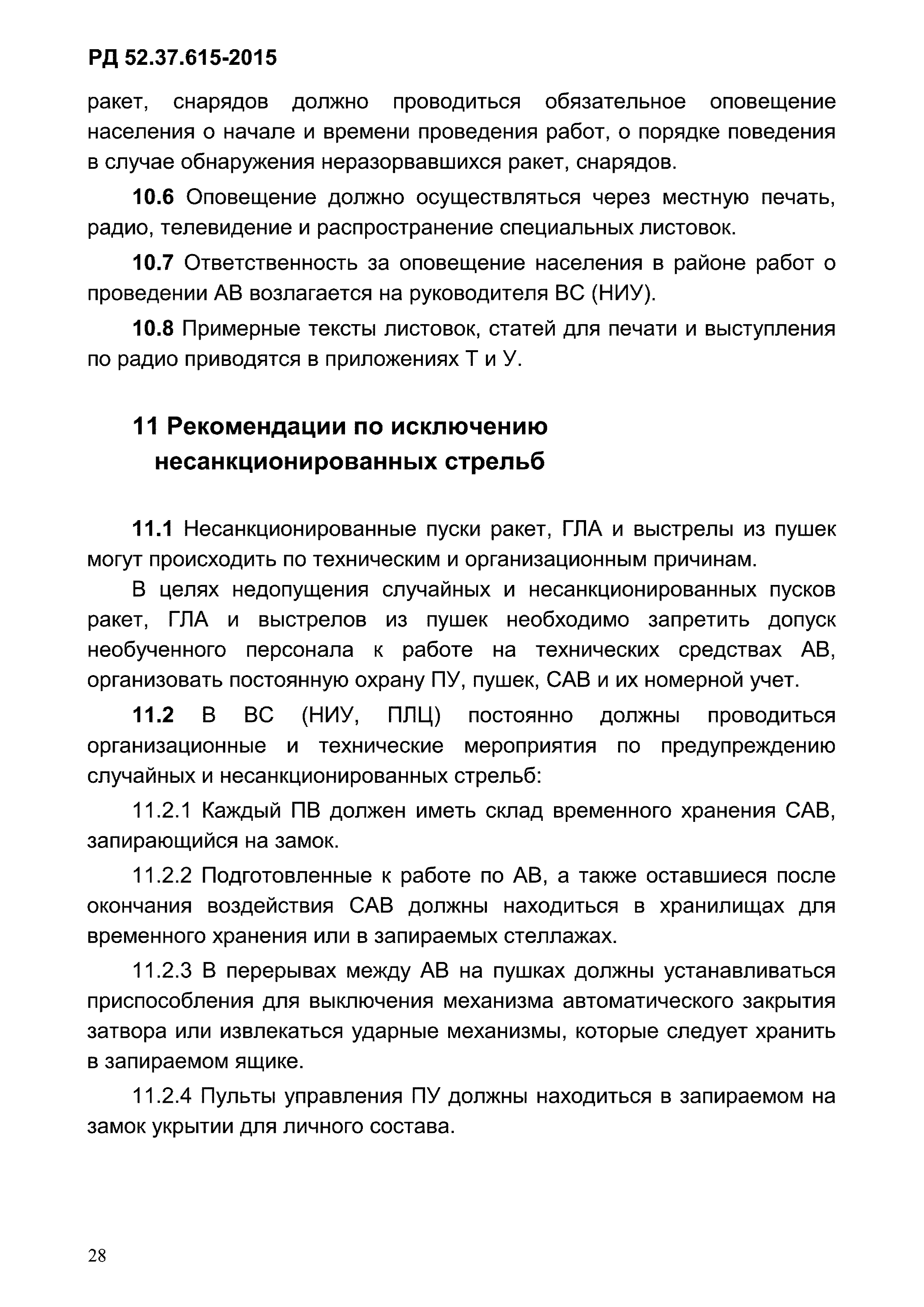 РД 52.37.615-2015

ракет, снарядов должно проводиться обязательное оповещение населения о начале и времени проведения работ, о порядке поведения в случае обнаружения неразорвавшихся ракет, снарядов.

10.6 Оповещение должно осуществляться через местную печать, радио, телевидение и распространение специальных листовок.

10.7 Ответственность за оповещение населения в районе работ о проведении АВ возлагается на руководителя ВС (НИУ).

10.8 Примерные тексты листовок, статей для печати и выступления по радио приводятся в приложениях Т и У.

11 Рекомендации по исключению несанкционированных стрельб

11.1 Несанкционированные пуски ракет, ГЛА и выстрелы из пушек могут происходить по техническим и организационным причинам.

В целях недопущения случайных и несанкционированных пусков ракет, ГЛА и выстрелов из пушек необходимо запретить допуск необученного персонала к работе на технических средствах АВ, организовать постоянную охрану ПУ, пушек, САВ и их номерной учет.

11.2 В ВС (НИУ, ПЛЦ) постоянно должны проводиться организационные и технические мероприятия по предупреждению случайных и несанкционированных стрельб:

11.2.1 Каждый ПВ должен иметь склад временного хранения САВ, запирающийся на замок.

11.2.2 Подготовленные к работе по АВ, а также оставшиеся после окончания воздействия САВ должны находиться в хранилищах для временного хранения или в запираемых стеллажах.

11.2.3 В перерывах между АВ на пушках должны устанавливаться приспособления для выключения механизма автоматического закрытия затвора или извлекаться ударные механизмы, которые следует хранить в запираемом ящике.

11.2.4 Пульты управления ПУ должны находиться в запираемом на замок укрытии для личного состава.

28